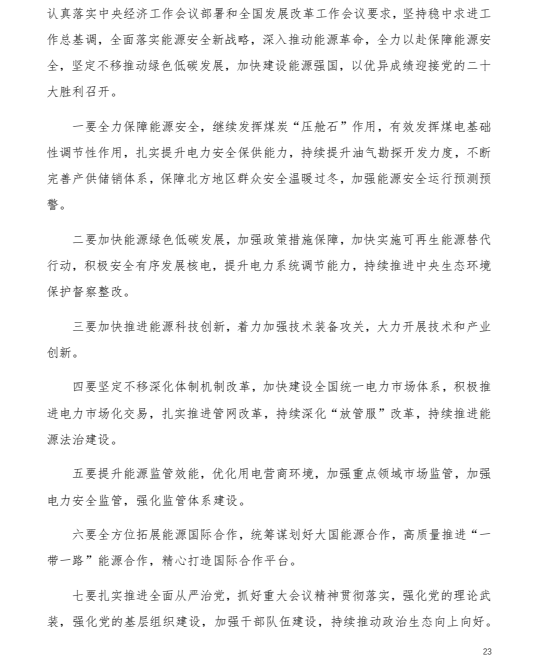 认真落实中央经济工作会议部署和全国发展改革工作会议要求，坚持稳中求进工作总基调，全面落实能源安全新战略，深入推动能源革命，全力以赴保障能源安全，坚定不移推动绿色低碳发展，加快建设能源强国，以优异成绩迎接党的二十大胜利召开。

一要全力保障能源安全，继续发挥煤炭“压舱石”作用，有效发挥煤电基础性调节性作用，扎实提升电力安全保供能力，持续提升油气勘探开发力度，不断完善产供储销体系，保障北方地区群众安全温暖过冬，加强能源安全运行预测预警。

二要加快能源绿色低碳发展，加强政策措施保障，加快实施可再生能源替代行动，积极安全有序发展核电，提升电力系统调节能力，持续推进中央生态环境保护督察整改。

三要加快推进能源科技创新，着力加强技术装备攻关，大力开展技术和产业创新。

四要坚定不移深化体制机制改革，加快建设全国统一电力市场体系，积极推进电力市场化交易，扎实推进管网改革，持续深化“放管服”改革，持续推进能源法治建设。

五要提升能源监管效能，优化用电营商环境，加强重点领域市场监管，加强电力安全监管，强化监管体系建设。

六要全方位拓展能源国际合作，统筹谋划好大国能源合作，高质量推进“一带一路”能源合作，精心打造国际合作平台。

七要扎实推进全面从严治党，抓好重大会议精神贯彻落实，强化党的理论武装，强化党的基层组织建设，加强干部队伍建设，持续推动政治生态向上向好。

23